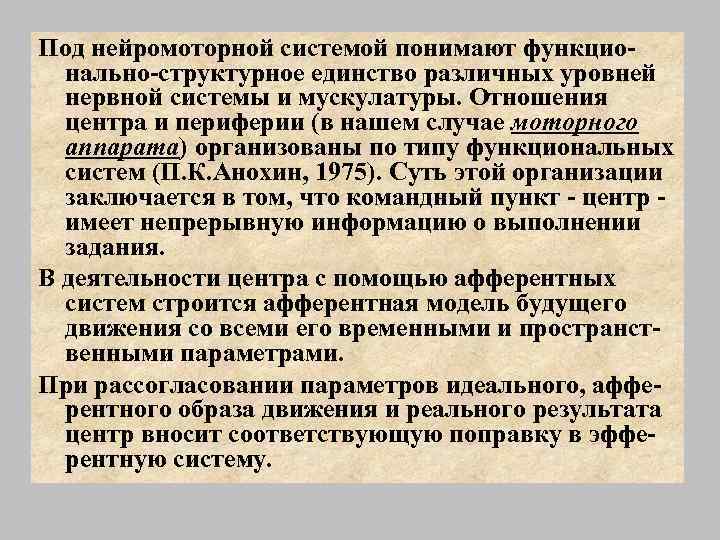 Под нейромоторной системой понимают функционально-структурное единство различных уровней нервной системы и мускулатуры. Отношения центра и периферии (в нашем случае моторного аппарата) организованы по типу функциональных систем (П.К.Анохин, 1975). Суть этой организации заключается в том, что командный пункт - центр - имеет непрерывную информацию о выполнении задания.

В деятельности центра с помощью афферентных систем строится афферентная модель будущего движения со всеми его временными и пространственными параметрами.

При рассогласовании параметров идеального, афферентного образа движения и реального результата центр вносит соответствующую поправку в эфферентную систему.